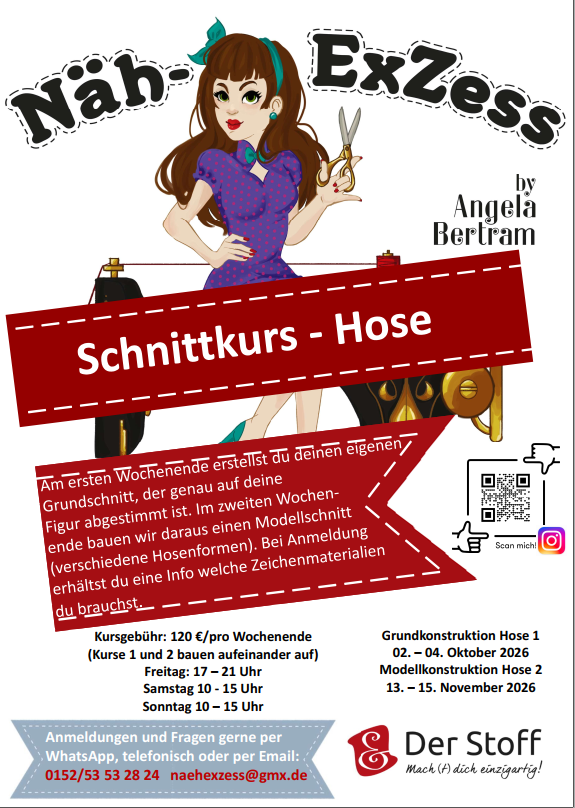 Näh- ExZess

by Angela Bertram

Schnittkurs - Hose

Am ersten Wochenende erstellst du deinen eigenen Grundschnitt, der genau auf deine Figur abgestimmt ist. Im zweiten Wochenende bauen wir daraus einen Modellschnitt (verschiedene Hosenformen). Bei Anmeldung erhältst du eine Info welche Zeichenmaterialien du brauchst.

Scan mich!

Kursgebühr: 120 €/pro Wochenende
(Kurse 1 und 2 bauen aufeinander auf)
Freitag: 17 – 21 Uhr
Samstag 10 - 15 Uhr
Sonntag 10 – 15 Uhr

Grundkonstruktion Hose 1
02. – 04. Oktober 2026
Modellkonstruktion Hose 2
13. – 15. November 2026

Anmeldungen und Fragen gerne per WhatsApp, telefonisch oder per Email:
0152/53 53 28 24 naehexzess@gmx.de

Der Stoff
Mach (t) dich einzigartig!